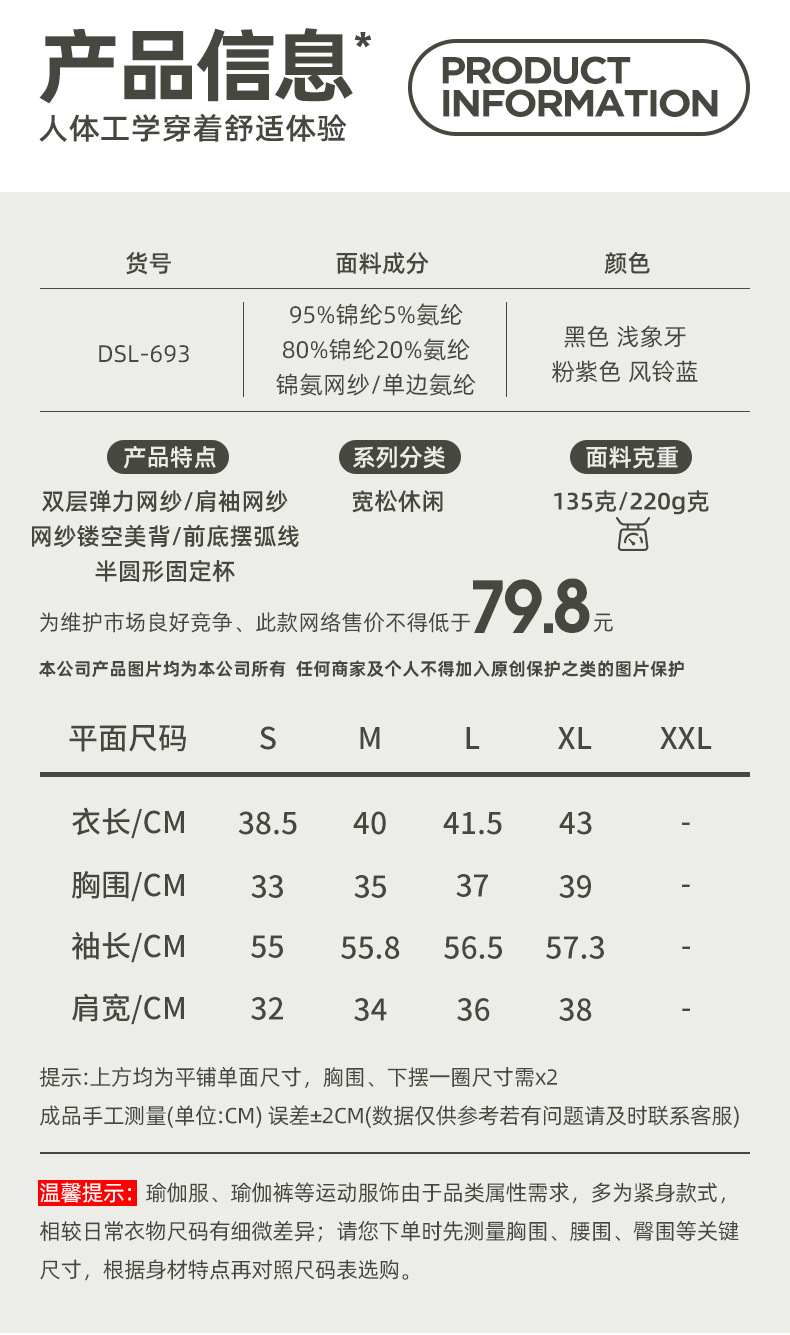 产品信息*
人体工学穿着舒适体验

PRODUCT INFORMATION

| 货号 | 面料成分 | 颜色 |
|---|---|---|
| DSL-693 | 95%锦纶5%氨纶 80%锦纶20%氨纶 锦氨网纱/单边氨纶 | 黑色 浅象牙 粉紫色 风铃蓝 |

产品特点
双层弹力网纱/肩袖网纱
网纱镂空美背/前底摆弧线
半圆形固定杯

系列分类
宽松休闲

面料克重
135克/220g克

为维护市场良好竞争、此款网络售价不得低于79.8元

本公司产品图片均为本公司所有 任何商家及个人不得加入原创保护之类的图片保护

| 平面尺码 | S | M | L | XL | XXL |
|---|---|---|---|---|---|
| 衣长/CM | 38.5 | 40 | 41.5 | 43 | - |
| 胸围/CM | 33 | 35 | 37 | 39 | - |
| 袖长/CM | 55 | 55.8 | 56.5 | 57.3 | - |
| 肩宽/CM | 32 | 34 | 36 | 38 | - |

提示:上方均为平铺单面尺寸，胸围、下摆一圈尺寸需x2
成品手工测量(单位:CM) 误差±2CM(数据仅供参考若有问题请及时联系客服)

温馨提示：瑜伽服、瑜伽裤等运动服饰由于品类属性需求，多为紧身款式，相较日常衣物尺码有细微差异；请您下单时先测量胸围、腰围、臀围等关键尺寸，根据身材特点再对照尺码表选购。